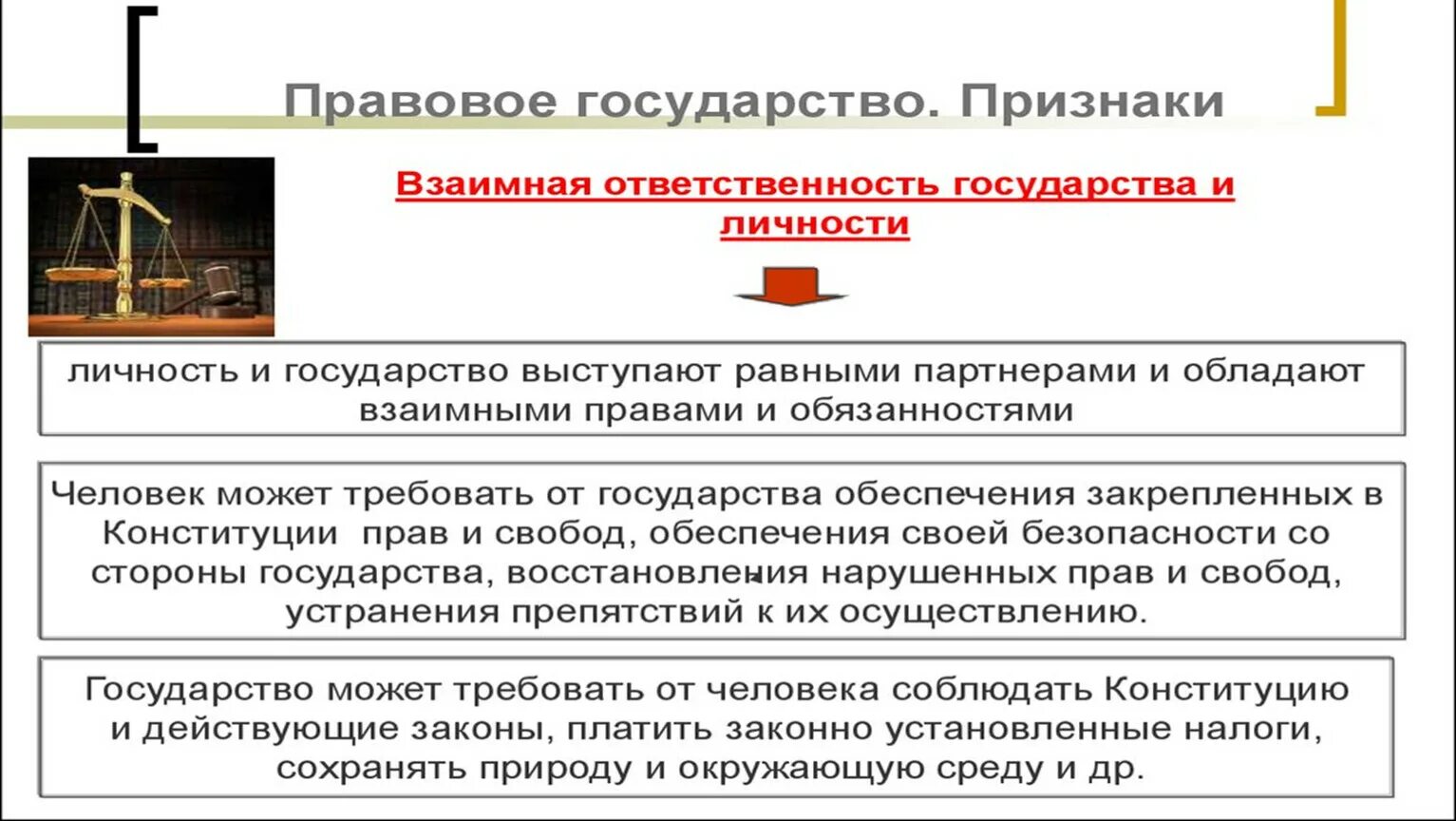 Правовое государство. Признаки

Взаимная ответственность государства и личности

личность и государство выступают равными партнерами и обладают взаимными правами и обязанностями

Человек может требовать от государства обеспечения закрепленных в Конституции прав и свобод, обеспечения своей безопасности со стороны государства, восстановления нарушенных прав и свобод, устранения препятствий к их осуществлению.

Государство может требовать от человека соблюдать Конституцию и действующие законы, платить законно установленные налоги, сохранять природу и окружающую среду и др.